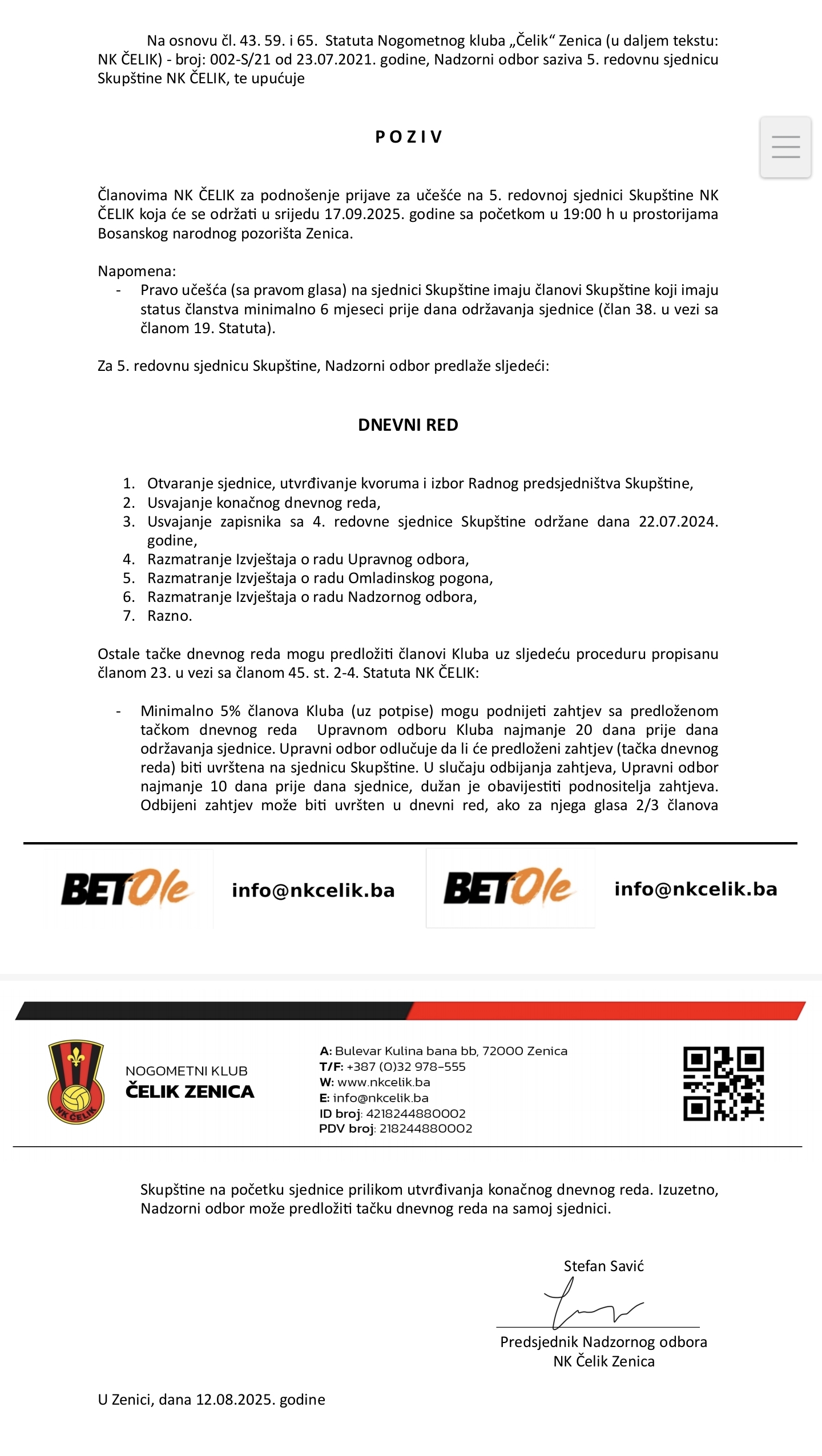 Na osnovu čl. 43. 59. i 65. Statuta Nogometnog kluba „Čelik“ Zenica (u daljem tekstu: NK ČELIK) - broj: 002-S/21 od 23.07.2021. godine, Nadzorni odbor saziva 5. redovnu sjednicu Skupštine NK ČELIK, te upućuje

POZIV

Članovima NK ČELIK za podnošenje prijave za učešće na 5. redovnoj sjednici Skupštine NK ČELIK koja će se održati u srijedu 17.09.2025. godine sa početkom u 19:00 h u prostorijama Bosanskog narodnog pozorišta Zenica.

Napomena:
- Pravo učešća (sa pravom glasa) na sjednici Skupštine imaju članovi Skupštine koji imaju status članstva minimalno 6 mjeseci prije dana održavanja sjednice (član 38. u vezi sa članom 19. Statuta).

Za 5. redovnu sjednicu Skupštine, Nadzorni odbor predlaže sljedeći:

DNEVNI RED

1. Otvaranje sjednice, utvrđivanje kvoruma i izbor Radnog predsjedništva Skupštine,
2. Usvajanje konačnog dnevnog reda,
3. Usvajanje zapisnika sa 4. redovne sjednice Skupštine održane dana 22.07.2024. godine,
4. Razmatranje Izvještaja o radu Upravnog odbora,
5. Razmatranje Izvještaja o radu Omladinskog pogona,
6. Razmatranje Izvještaja o radu Nadzornog odbora,
7. Razno.

Ostale tačke dnevnog reda mogu predložiti članovi Kluba uz sljedeću proceduru propisanu članom 23. u vezi sa članom 45. st. 2-4. Statuta NK ČELIK:

- Minimalno 5% članova Kluba (uz potpise) mogu podnijeti zahtjev sa predloženom tačkom dnevnog reda Upravnom odboru Kluba najmanje 20 dana prije dana održavanja sjednice. Upravni odbor odlučuje da li će predloženi zahtjev (tačka dnevnog reda) biti uvrštena na sjednicu Skupštine. U slučaju odbijanja zahtjeva, Upravni odbor najmanje 10 dana prije dana sjednice, dužan je obavijestiti podnositelja zahtjeva. Odbijeni zahtjev može biti uvršten u dnevni red, ako za njega glasa 2/3 članova

BETOle info@nkcelik.ba BETOle info@nkcelik.ba

NK ČELIK
NOGOMETNI KLUB
ČELIK ZENICA

A: Bulevar Kulina bana bb, 72000 Zenica
T/F: +387 (0)32 978-555
W: www.nkcelik.ba
E: info@nkcelik.ba
ID broj: 4218244880002
PDV broj: 218244880002

Skupštine na početku sjednice prilikom utvrđivanja konačnog dnevnog reda. Izuzetno, Nadzorni odbor može predložiti tačku dnevnog reda na samoj sjednici.

Stefan Savić

Predsjednik Nadzornog odbora
NK Čelik Zenica

U Zenici, dana 12.08.2025. godine